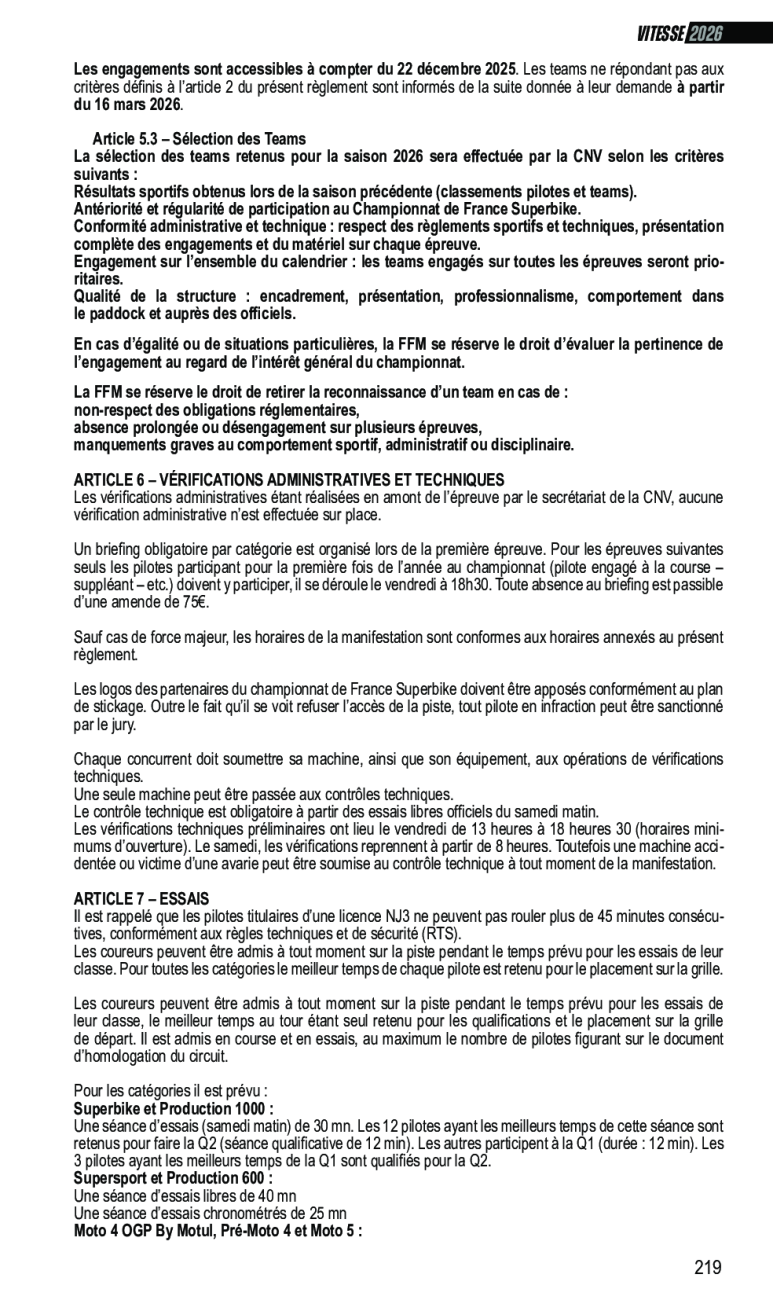 VITESSE 2026

Les engagements sont accessibles à compter du 22 décembre 2025. Les teams ne répondant pas aux critères définis à l'article 2 du présent règlement sont informés de la suite donnée à leur demande à partir du 16 mars 2026.

Article 5.3 – Sélection des Teams
La sélection des teams retenus pour la saison 2026 sera effectuée par la CNV selon les critères suivants :
Résultats sportifs obtenus lors de la saison précédente (classements pilotes et teams).
Antériorité et régularité de participation au Championnat de France Superbike.
Conformité administrative et technique : respect des règlements sportifs et techniques, présentation complète des engagements et du matériel sur chaque épreuve.
Engagement sur l'ensemble du calendrier : les teams engagés sur toutes les épreuves seront prioritaires.
Qualité de la structure : encadrement, présentation, professionnalisme, comportement dans le paddock et auprès des officiels.

En cas d'égalité ou de situations particulières, la FFM se réserve le droit d'évaluer la pertinence de l'engagement au regard de l'intérêt général du championnat.

La FFM se réserve le droit de retirer la reconnaissance d'un team en cas de :
non-respect des obligations réglementaires,
absence prolongée ou désengagement sur plusieurs épreuves,
manquements graves au comportement sportif, administratif ou disciplinaire.

ARTICLE 6 – VÉRIFICATIONS ADMINISTRATIVES ET TECHNIQUES
Les vérifications administratives étant réalisées en amont de l'épreuve par le secrétariat de la CNV, aucune vérification administrative n'est effectuée sur place.

Un briefing obligatoire par catégorie est organisé lors de la première épreuve. Pour les épreuves suivantes seuls les pilotes participant pour la première fois de l'année au championnat (pilote engagé à la course – suppléant – etc.) doivent y participer, il se déroule le vendredi à 18h30. Toute absence au briefing est passible d'une amende de 75€.

Sauf cas de force majeur, les horaires de la manifestation sont conformes aux horaires annexés au présent règlement.

Les logos des partenaires du championnat de France Superbike doivent être apposés conformément au plan de stickage. Outre le fait qu'il se voit refuser l'accès de la piste, tout pilote en infraction peut être sanctionné par le jury.

Chaque concurrent doit soumettre sa machine, ainsi que son équipement, aux opérations de vérifications techniques.
Une seule machine peut être passée aux contrôles techniques.
Le contrôle technique est obligatoire à partir des essais libres officiels du samedi matin.
Les vérifications techniques préliminaires ont lieu le vendredi de 13 heures à 18 heures 30 (horaires minimums d'ouverture). Le samedi, les vérifications reprennent à partir de 8 heures. Toutefois une machine accidentée ou victime d'une avarie peut être soumise au contrôle technique à tout moment de la manifestation.

ARTICLE 7 – ESSAIS
Il est rappelé que les pilotes titulaires d'une licence NJ3 ne peuvent pas rouler plus de 45 minutes consécutives, conformément aux règles techniques et de sécurité (RTS).
Les coureurs peuvent être admis à tout moment sur la piste pendant le temps prévu pour les essais de leur classe. Pour toutes les catégories le meilleur temps de chaque pilote est retenu pour le placement sur la grille.

Les coureurs peuvent être admis à tout moment sur la piste pendant le temps prévu pour les essais de leur classe, le meilleur temps au tour étant seul retenu pour les qualifications et le placement sur la grille de départ. Il est admis en course et en essais, au maximum le nombre de pilotes figurant sur le document d'homologation du circuit.

Pour les catégories il est prévu :
Superbike et Production 1000 :
Une séance d'essais (samedi matin) de 30 mn. Les 12 pilotes ayant les meilleurs temps de cette séance sont retenus pour faire la Q2 (séance qualificative de 12 min). Les autres participent à la Q1 (durée : 12 min). Les 3 pilotes ayant les meilleurs temps de la Q1 sont qualifiés pour la Q2.
Supersport et Production 600 :
Une séance d'essais libres de 40 mn
Une séance d'essais chronométrés de 25 mn
Moto 4 OGP By Motul, Pré-Moto 4 et Moto 5 :

219